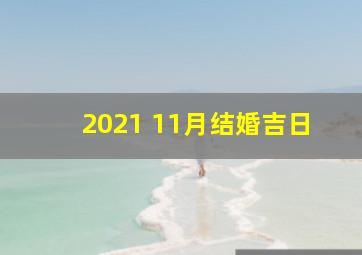 2021 11月结婚吉日